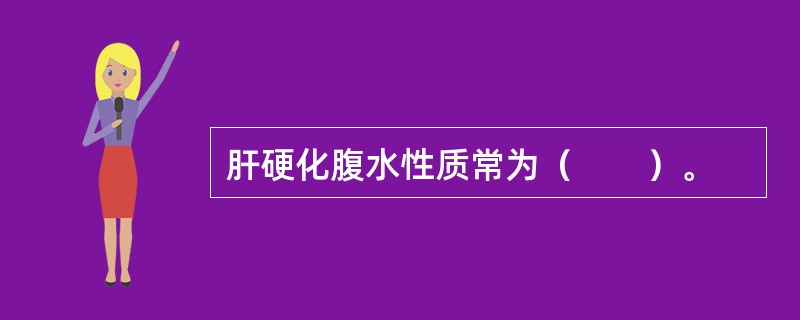 肝硬化腹水性质常为（　　）。